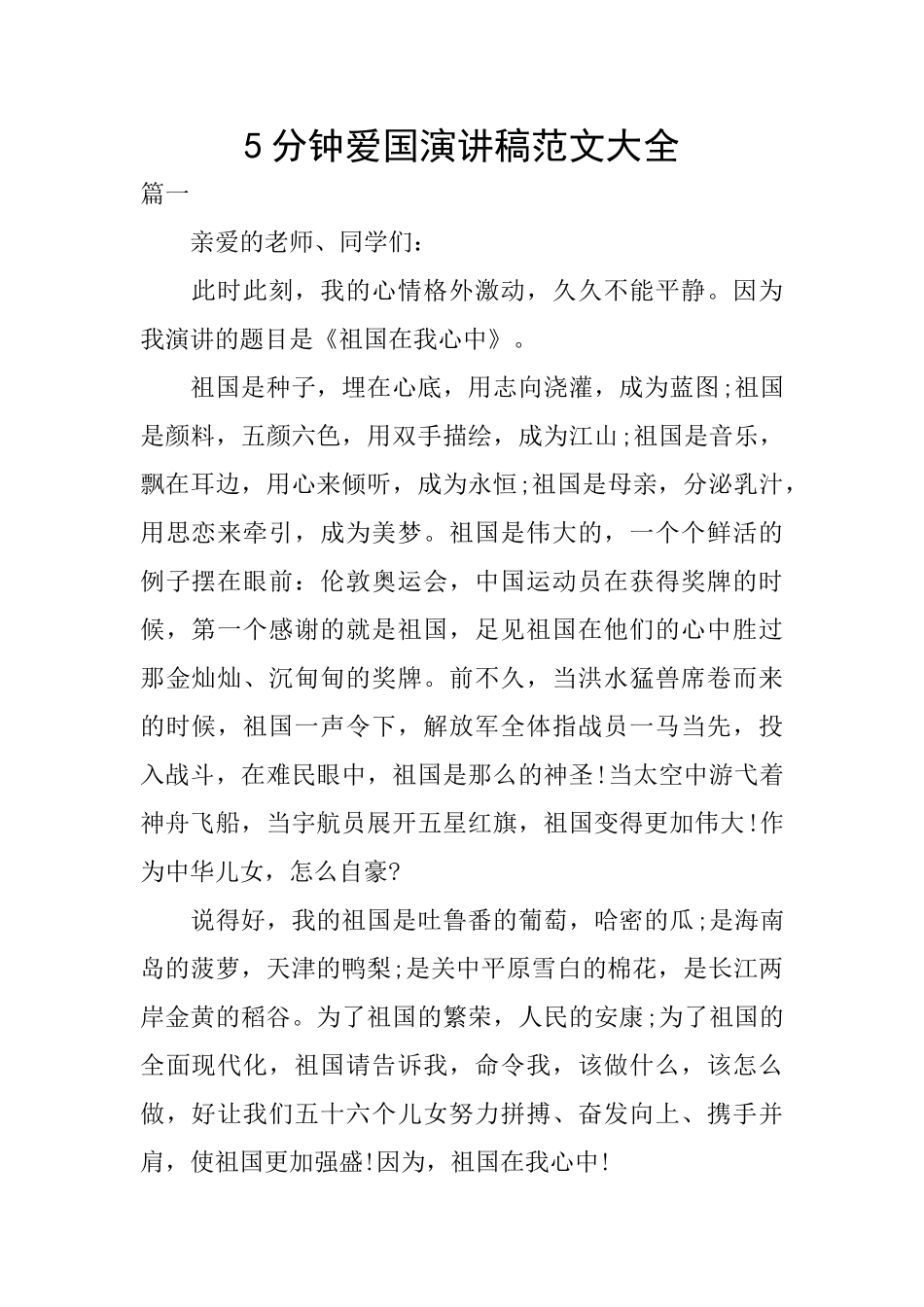 5 分钟爱国演讲稿范文大全

篇一

亲爱的老师、同学们：

此时此刻，我的心情格外激动，久久不能平静。因为我演讲的题目是《祖国在我心中》。

祖国是种子，埋在心底，用志向浇灌，成为蓝图;祖国是颜料，五颜六色，用双手描绘，成为江山;祖国是音乐，飘在耳边，用心来倾听，成为永恒;祖国是母亲，分泌乳汁，用思恋来牵引，成为美梦。祖国是伟大的，一个个鲜活的例子摆在眼前：伦敦奥运会，中国运动员在获得奖牌的时候，第一个感谢的就是祖国，足见祖国在他们的心中胜过那金灿灿、沉甸甸的奖牌。前不久，当洪水猛兽席卷而来的时候，祖国一声令下，解放军全体指战员一马当先，投入战斗，在难民眼中，祖国是那么的神圣!当太空中游弋着神舟飞船，当宇航员展开五星红旗，祖国变得更加伟大!作为中华儿女，怎么自豪?

说得好，我的祖国是吐鲁番的葡萄，哈密的瓜;是海南岛的菠萝，天津的鸭梨;是关中平原雪白的棉花，是长江两岸金黄的稻谷。为了祖国的繁荣，人民的安康;为了祖国的全面现代化，祖国请告诉我，命令我，该做什么，该怎么做，好让我们五十六个儿女努力拼搏、奋发向上、携手并肩，使祖国更加强盛!因为，祖国在我心中!